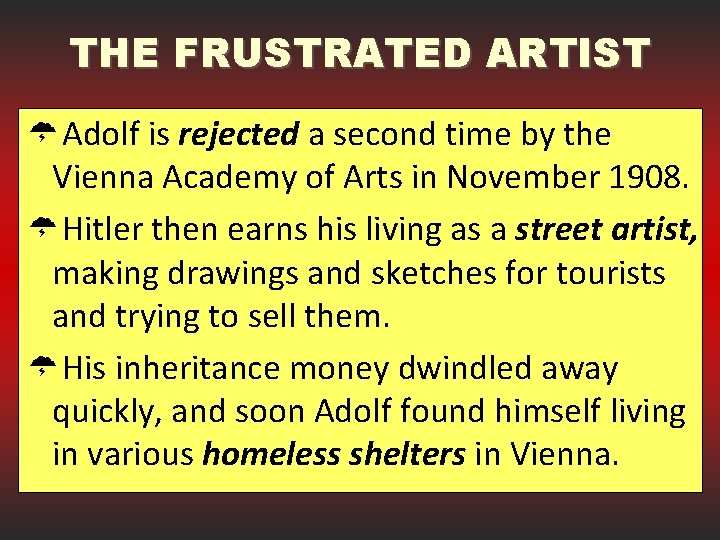 THE FRUSTRATED ARTIST

• Adolf is rejected a second time by the Vienna Academy of Arts in November 1908.

• Hitler then earns his living as a street artist, making drawings and sketches for tourists and trying to sell them.

• His inheritance money dwindled away quickly, and soon Adolf found himself living in various homeless shelters in Vienna.